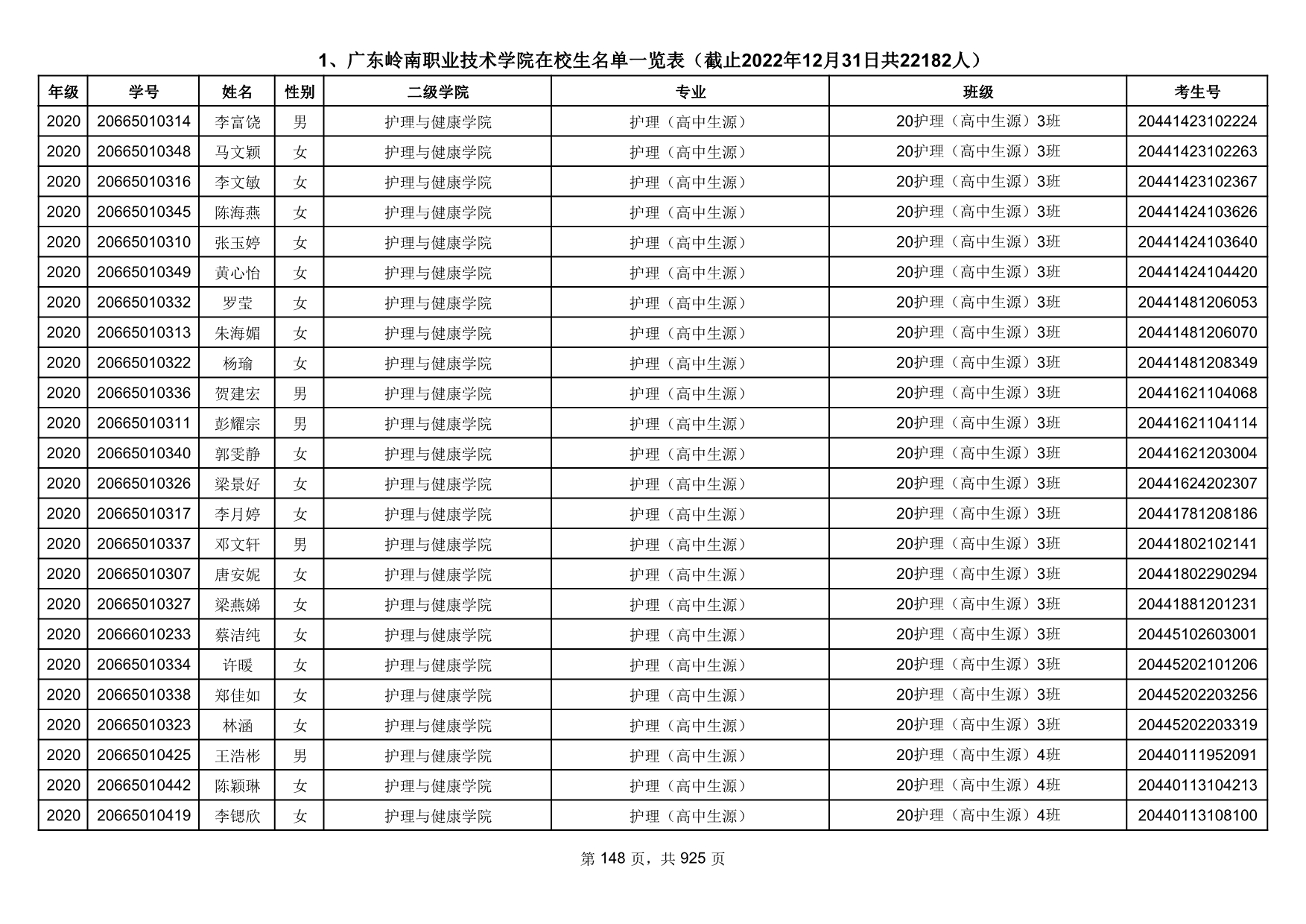 1、广东岭南职业技术学院在校生名单一览表（截止2022年12月31日共22182人）

| 年级 | 学号 | 姓名 | 性别 | 二级学院 | 专业 | 班级 | 考生号 |
|---|---|---|---|---|---|---|---|
| 2020 | 20665010314 | 李富饶 | 男 | 护理与健康学院 | 护理（高中生源） | 20护理（高中生源）3班 | 20441423102224 |
| 2020 | 20665010348 | 马文颖 | 女 | 护理与健康学院 | 护理（高中生源） | 20护理（高中生源）3班 | 20441423102263 |
| 2020 | 20665010316 | 李文敏 | 女 | 护理与健康学院 | 护理（高中生源） | 20护理（高中生源）3班 | 20441423102367 |
| 2020 | 20665010345 | 陈海燕 | 女 | 护理与健康学院 | 护理（高中生源） | 20护理（高中生源）3班 | 20441424103626 |
| 2020 | 20665010310 | 张玉婷 | 女 | 护理与健康学院 | 护理（高中生源） | 20护理（高中生源）3班 | 20441424103640 |
| 2020 | 20665010349 | 黄心怡 | 女 | 护理与健康学院 | 护理（高中生源） | 20护理（高中生源）3班 | 20441424104420 |
| 2020 | 20665010332 | 罗莹 | 女 | 护理与健康学院 | 护理（高中生源） | 20护理（高中生源）3班 | 20441481206053 |
| 2020 | 20665010313 | 朱海媚 | 女 | 护理与健康学院 | 护理（高中生源） | 20护理（高中生源）3班 | 20441481206070 |
| 2020 | 20665010322 | 杨瑜 | 女 | 护理与健康学院 | 护理（高中生源） | 20护理（高中生源）3班 | 20441481208349 |
| 2020 | 20665010336 | 贺建宏 | 男 | 护理与健康学院 | 护理（高中生源） | 20护理（高中生源）3班 | 20441621104068 |
| 2020 | 20665010311 | 彭耀宗 | 男 | 护理与健康学院 | 护理（高中生源） | 20护理（高中生源）3班 | 20441621104114 |
| 2020 | 20665010340 | 郭雯静 | 女 | 护理与健康学院 | 护理（高中生源） | 20护理（高中生源）3班 | 20441621203004 |
| 2020 | 20665010326 | 梁景好 | 女 | 护理与健康学院 | 护理（高中生源） | 20护理（高中生源）3班 | 20441624202307 |
| 2020 | 20665010317 | 李月婷 | 女 | 护理与健康学院 | 护理（高中生源） | 20护理（高中生源）3班 | 20441781208186 |
| 2020 | 20665010337 | 邓文轩 | 男 | 护理与健康学院 | 护理（高中生源） | 20护理（高中生源）3班 | 20441802102141 |
| 2020 | 20665010307 | 唐安妮 | 女 | 护理与健康学院 | 护理（高中生源） | 20护理（高中生源）3班 | 20441802290294 |
| 2020 | 20665010327 | 梁燕娣 | 女 | 护理与健康学院 | 护理（高中生源） | 20护理（高中生源）3班 | 20441881201231 |
| 2020 | 20666010233 | 蔡洁纯 | 女 | 护理与健康学院 | 护理（高中生源） | 20护理（高中生源）3班 | 20445102603001 |
| 2020 | 20665010334 | 许暖 | 女 | 护理与健康学院 | 护理（高中生源） | 20护理（高中生源）3班 | 20445202101206 |
| 2020 | 20665010338 | 郑佳如 | 女 | 护理与健康学院 | 护理（高中生源） | 20护理（高中生源）3班 | 20445202203256 |
| 2020 | 20665010323 | 林涵 | 女 | 护理与健康学院 | 护理（高中生源） | 20护理（高中生源）3班 | 20445202203319 |
| 2020 | 20665010425 | 王浩彬 | 男 | 护理与健康学院 | 护理（高中生源） | 20护理（高中生源）4班 | 20440111952091 |
| 2020 | 20665010442 | 陈颖琳 | 女 | 护理与健康学院 | 护理（高中生源） | 20护理（高中生源）4班 | 20440113104213 |
| 2020 | 20665010419 | 李锶欣 | 女 | 护理与健康学院 | 护理（高中生源） | 20护理（高中生源）4班 | 20440113108100 |

第 148 页，共 925 页